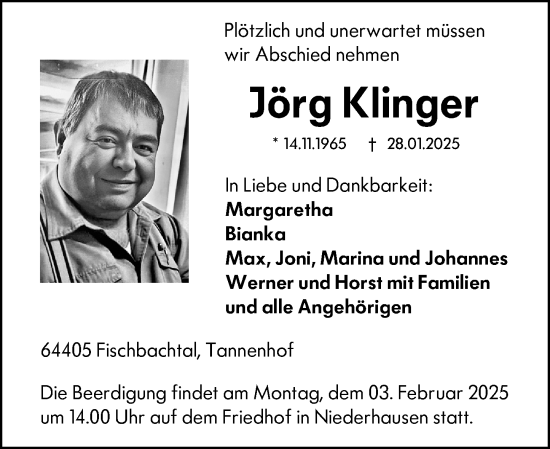 Plötzlich und unerwartet müssen wir Abschied nehmen

Jörg Klinger

* 14.11.1965 † 28.01.2025

In Liebe und Dankbarkeit:
Margaretha
Bianka
Max, Joni, Marina und Johannes
Werner und Horst mit Familien
und alle Angehörigen

64405 Fischbachtal, Tannenhof

Die Beerdigung findet am Montag, dem 03. Februar 2025 um 14.00 Uhr auf dem Friedhof in Niederhausen statt.